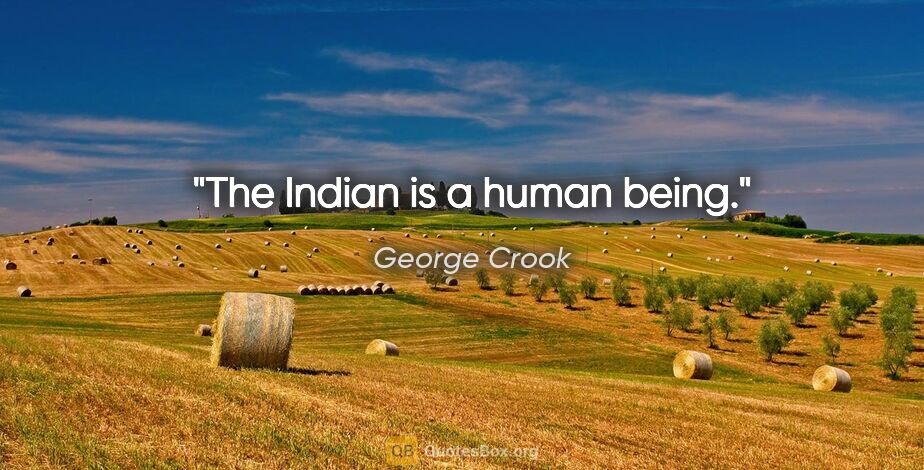 "The Indian is a human being."

George Crook

QB QuotesBox.org